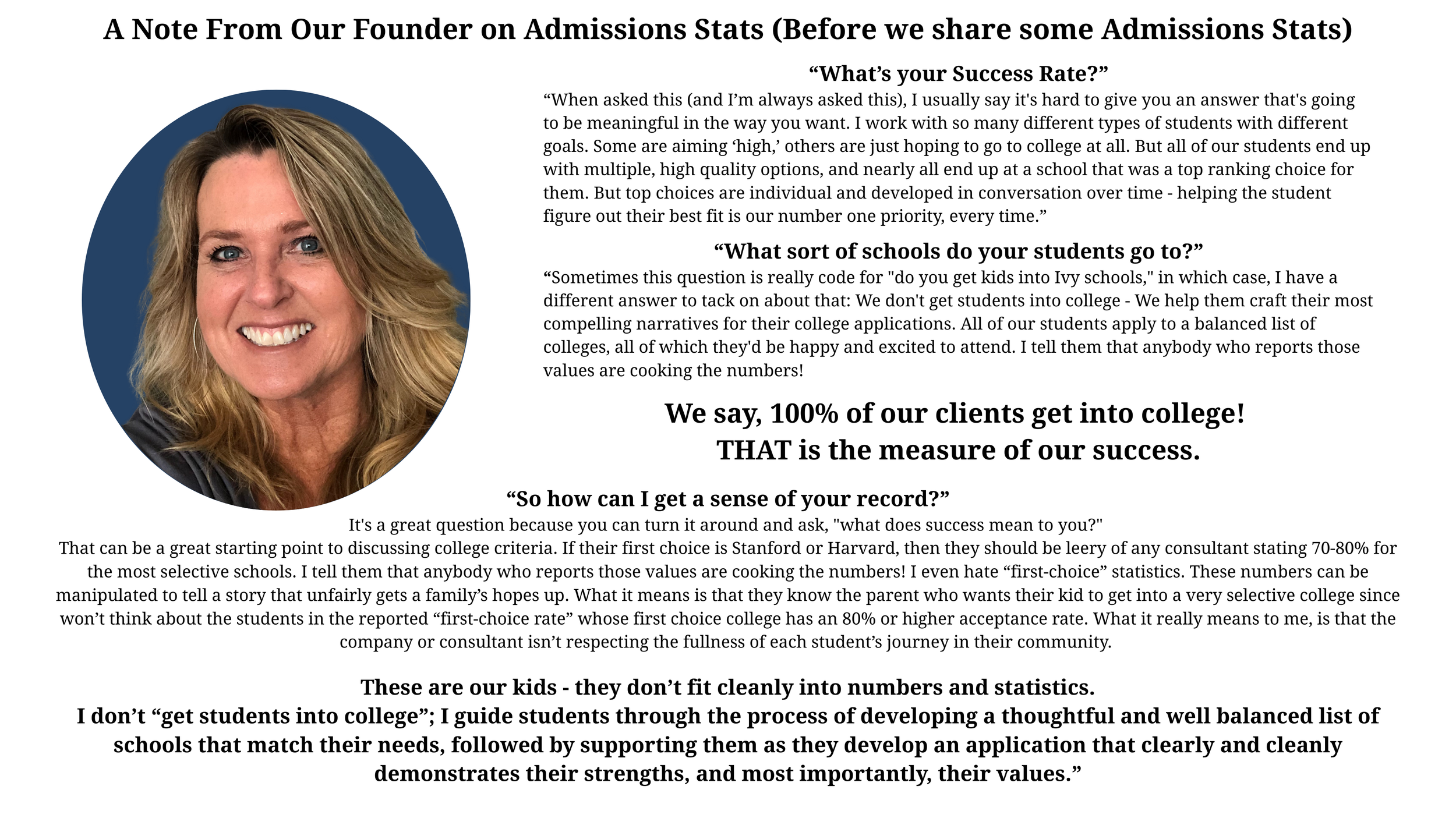 A Note From Our Founder on Admissions Stats (Before we share some Admissions Stats)

"What's your Success Rate?"

"When asked this (and I'm always asked this), I usually say it's hard to give you an answer that's going to be meaningful in the way you want. I work with so many different types of students with different goals. Some are aiming 'high,' others are just hoping to go to college at all. But all of our students end up with multiple, high quality options, and nearly all end up at a school that was a top ranking choice for them. But top choices are individual and developed in conversation over time - helping the student figure out their best fit is our number one priority, every time."

"What sort of schools do your students go to?"

"Sometimes this question is really code for "do you get kids into Ivy schools," in which case, I have a different answer to tack on about that: We don't get students into college - We help them craft their most compelling narratives for their college applications. All of our students apply to a balanced list of colleges, all of which they'd be happy and excited to attend. I tell them that anybody who reports those values are cooking the numbers!

We say, 100% of our clients get into college!
THAT is the measure of our success.

"So how can I get a sense of your record?"

It's a great question because you can turn it around and ask, "what does success mean to you?"
That can be a great starting point to discussing college criteria. If their first choice is Stanford or Harvard, then they should be leery of any consultant stating 70-80% for the most selective schools. I tell them that anybody who reports those values are cooking the numbers! I even hate "first-choice" statistics. These numbers can be manipulated to tell a story that unfairly gets a family's hopes up. What it means is that they know the parent who wants their kid to get into a very selective college since won't think about the students in the reported "first-choice rate" whose first choice college has an 80% or higher acceptance rate. What it really means to me, is that the company or consultant isn't respecting the fullness of each student's journey in their community.

These are our kids - they don't fit cleanly into numbers and statistics.
I don't "get students into college"; I guide students through the process of developing a thoughtful and well balanced list of schools that match their needs, followed by supporting them as they develop an application that clearly and cleanly demonstrates their strengths, and most importantly, their values."